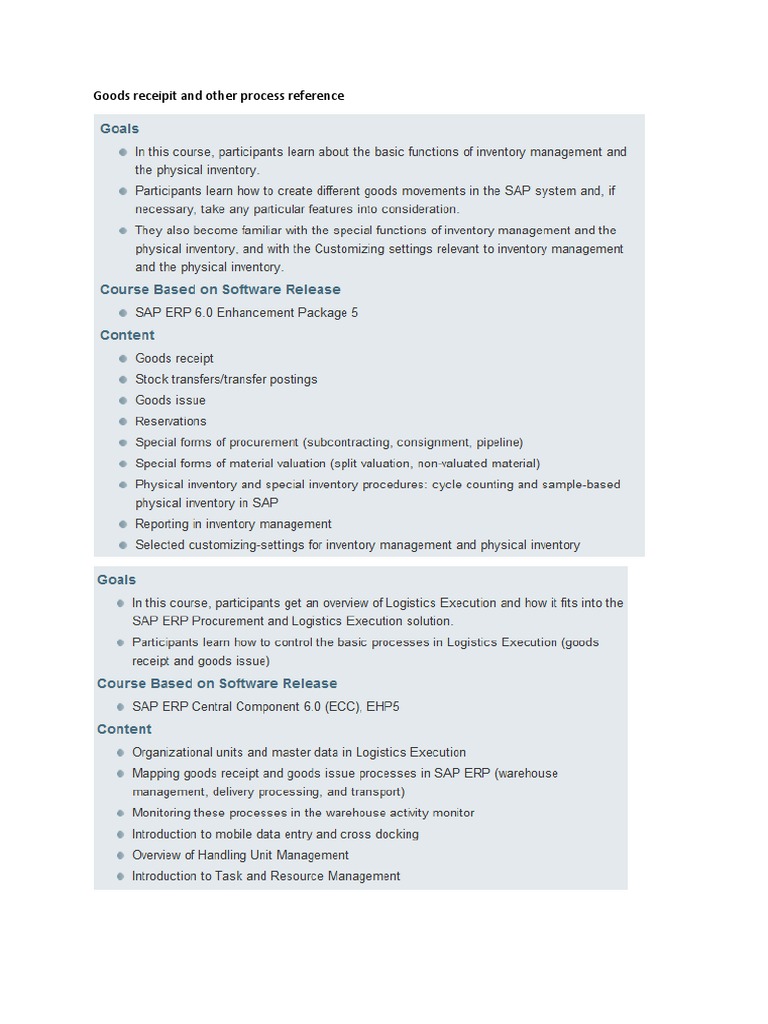 Goods receipit and other process reference

Goals

- In this course, participants learn about the basic functions of inventory management and the physical inventory.
- Participants learn how to create different goods movements in the SAP system and, if necessary, take any particular features into consideration.
- They also become familiar with the special functions of inventory management and the physical inventory, and with the Customizing settings relevant to inventory management and the physical inventory.

Course Based on Software Release

- SAP ERP 6.0 Enhancement Package 5

Content

- Goods receipt
- Stock transfers/transfer postings
- Goods issue
- Reservations
- Special forms of procurement (subcontracting, consignment, pipeline)
- Special forms of material valuation (split valuation, non-valuated material)
- Physical inventory and special inventory procedures: cycle counting and sample-based physical inventory in SAP
- Reporting in inventory management
- Selected customizing-settings for inventory management and physical inventory

Goals

- In this course, participants get an overview of Logistics Execution and how it fits into the SAP ERP Procurement and Logistics Execution solution.
- Participants learn how to control the basic processes in Logistics Execution (goods receipt and goods issue)

Course Based on Software Release

- SAP ERP Central Component 6.0 (ECC), EHP5

Content

- Organizational units and master data in Logistics Execution
- Mapping goods receipt and goods issue processes in SAP ERP (warehouse management, delivery processing, and transport)
- Monitoring these processes in the warehouse activity monitor
- Introduction to mobile data entry and cross docking
- Overview of Handling Unit Management
- Introduction to Task and Resource Management